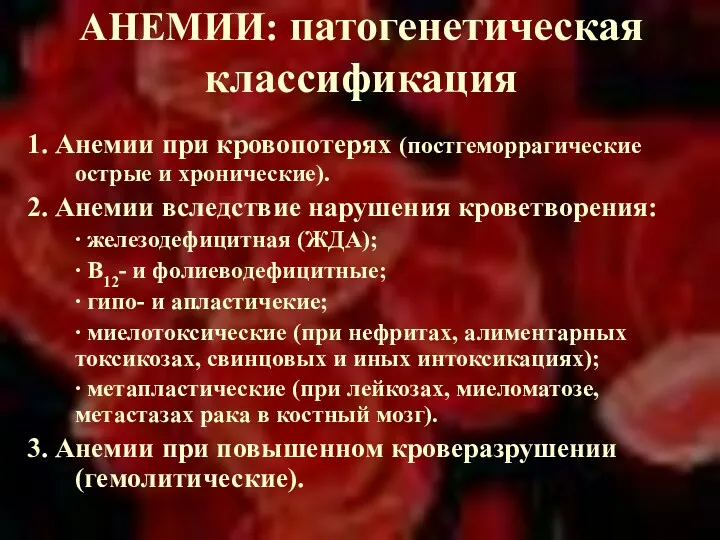 АНЕМИИ: патогенетическая классификация

1. Анемии при кровопотерях (постгеморрагические острые и хронические).

2. Анемии вследствие нарушения кроветворения:

· железодефицитная (ЖДА);

· $B_{12}$- и фолиеводефицитные;

· гипо- и апластичекие;

· миелотоксические (при нефритах, алиментарных токсикозах, свинцовых и иных интоксикациях);

· метапластические (при лейкозах, миеломатозе, метастазах рака в костный мозг).

3. Анемии при повышенном кроверазрушении (гемолитические).